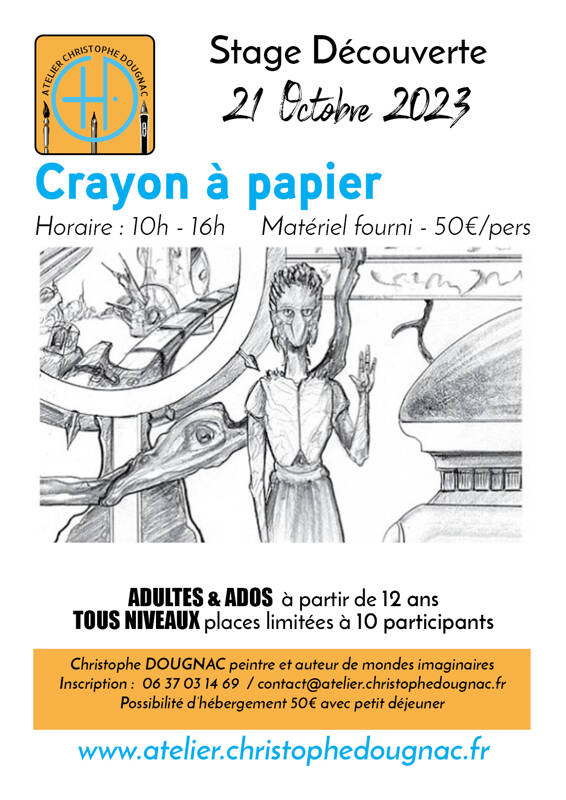 ATELIER CHRISTOPHE DOUGNAC

Stage Découverte

21 Octobre 2023

Crayon à papier

Horaire : 10h - 16h Matériel fourni - 50€/pers

ADULTES & ADOS à partir de 12 ans
TOUS NIVEAUX places limitées à 10 participants

Christophe DOUGNAC peintre et auteur de mondes imaginaires
Inscription : 06 37 03 14 69 / contact@atelier.christophedougnac.fr
Possibilité d'hébergement 50€ avec petit déjeuner

www.atelier.christophedougnac.fr